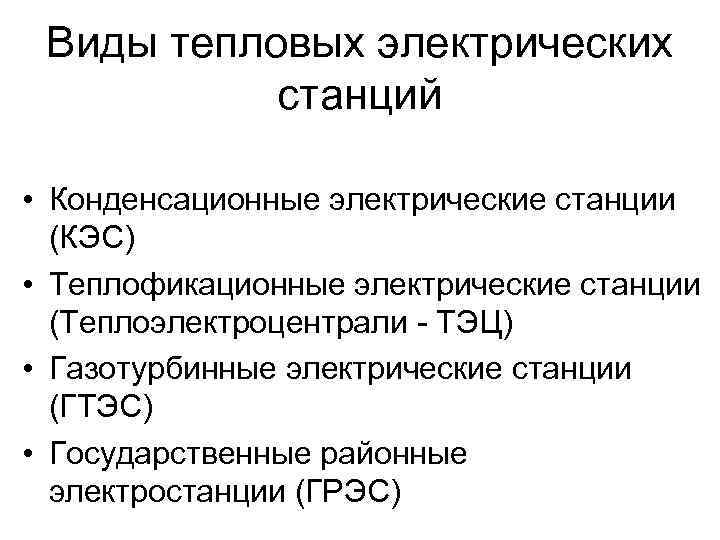 Виды тепловых электрических станций

• Конденсационные электрические станции (КЭС)
• Теплофикационные электрические станции (Теплоэлектроцентрали - ТЭЦ)
• Газотурбинные электрические станции (ГТЭС)
• Государственные районные электростанции (ГРЭС)